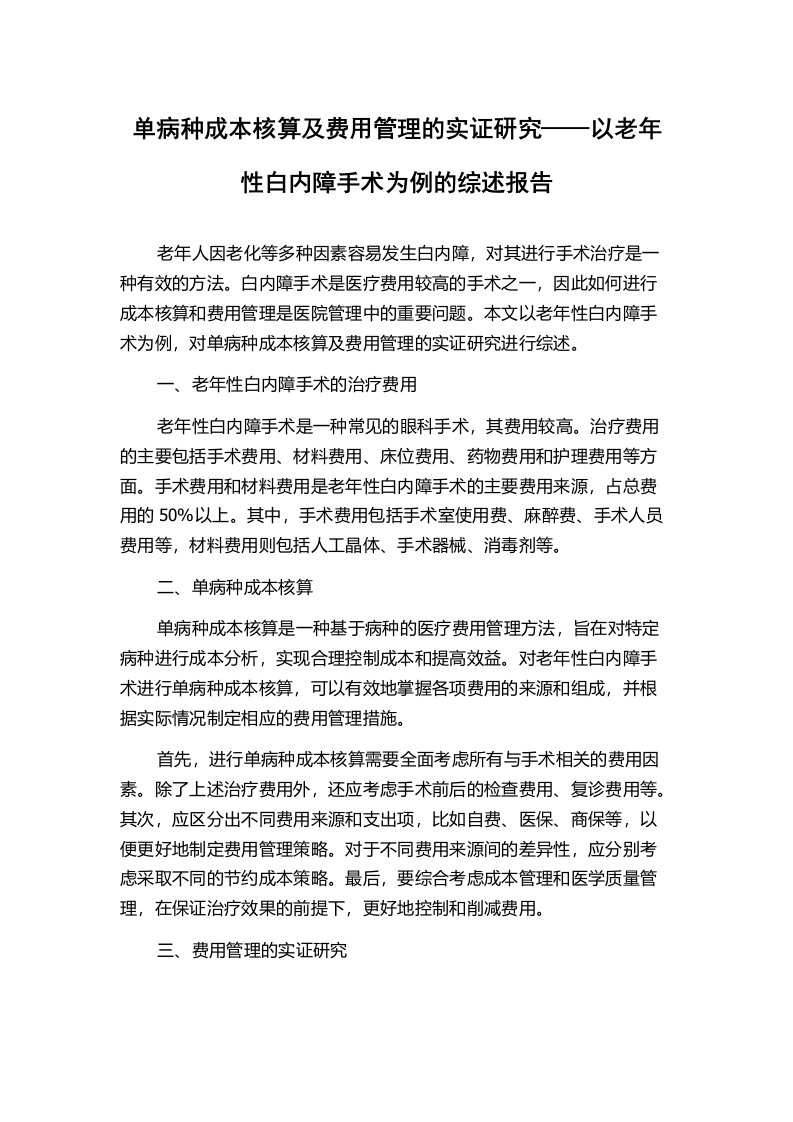 单病种成本核算及费用管理的实证研究——以老年性白内障手术为例的综述报告

老年人因老化等多种因素容易发生白内障，对其进行手术治疗是一种有效的方法。白内障手术是医疗费用较高的手术之一，因此如何进行成本核算和费用管理是医院管理中的重要问题。本文以老年性白内障手术为例，对单病种成本核算及费用管理的实证研究进行综述。

一、老年性白内障手术的治疗费用

老年性白内障手术是一种常见的眼科手术，其费用较高。治疗费用的主要包括手术费用、材料费用、床位费用、药物费用和护理费用等方面。手术费用和材料费用是老年性白内障手术的主要费用来源，占总费用的 50%以上。其中，手术费用包括手术室使用费、麻醉费、手术人员费用等，材料费用则包括人工晶体、手术器械、消毒剂等。

二、单病种成本核算

单病种成本核算是一种基于病种的医疗费用管理方法，旨在对特定病种进行成本分析，实现合理控制成本和提高效益。对老年性白内障手术进行单病种成本核算，可以有效地掌握各项费用的来源和组成，并根据实际情况制定相应的费用管理措施。

首先，进行单病种成本核算需要全面考虑所有与手术相关的费用因素。除了上述治疗费用外，还应考虑手术前后的检查费用、复诊费用等。其次，应区分出不同费用来源和支出项，比如自费、医保、商保等，以便更好地制定费用管理策略。对于不同费用来源间的差异性，应分别考虑采取不同的节约成本策略。最后，要综合考虑成本管理和医学质量管理，在保证治疗效果的前提下，更好地控制和削减费用。

三、费用管理的实证研究